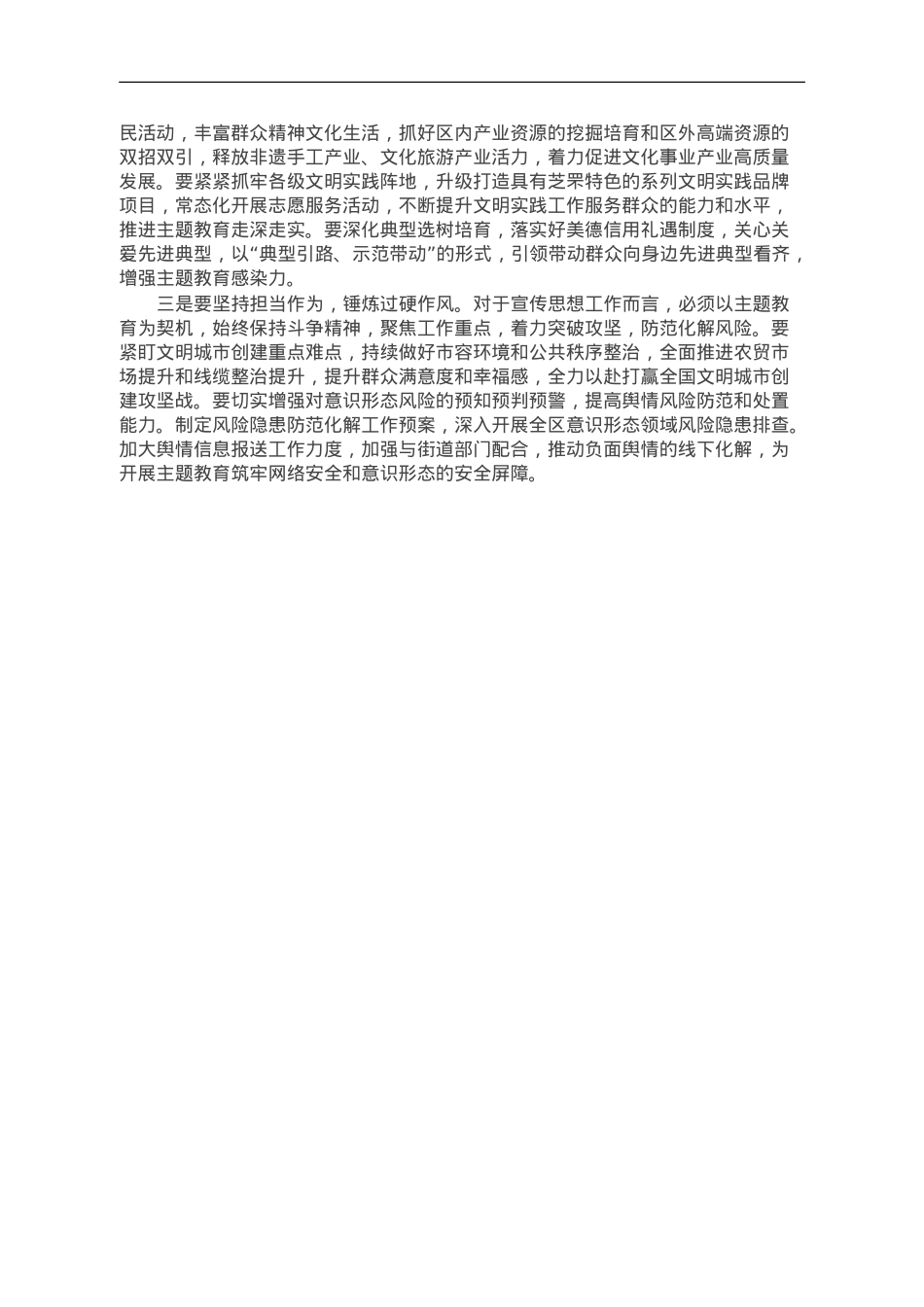 民活动，丰富群众精神文化生活，抓好区内产业资源的挖掘培育和区外高端资源的双招双引，释放非遗手工产业、文化旅游产业活力，着力促进文化事业产业高质量发展。要紧紧抓牢各级文明实践阵地，升级打造具有芝罘特色的系列文明实践品牌项目，常态化开展志愿服务活动，不断提升文明实践工作服务群众的能力和水平，推进主题教育走深走实。要深化典型选树培育，落实好美德信用礼遇制度，关心关爱先进典型，以“典型引路、示范带动”的形式，引领带动群众向身边先进典型看齐，增强主题教育感染力。

三是要坚持担当作为，锤炼过硬作风。对于宣传思想工作而言，必须以主题教育为契机，始终保持斗争精神，聚焦工作重点，着力突破攻坚，防范化解风险。要紧盯文明城市创建重点难点，持续做好市容环境和公共秩序整治，全面推进农贸市场提升和线缆整治提升，提升群众满意度和幸福感，全力以赴打赢全国文明城市创建攻坚战。要切实增强对意识形态风险的预知预判预警，提高舆情风险防范和处置能力。制定风险隐患防范化解工作预案，深入开展全区意识形态领域风险隐患排查。加大舆情信息报送工作力度，加强与街道部门配合，推动负面舆情的线下化解，为开展主题教育筑牢网络安全和意识形态的安全屏障。